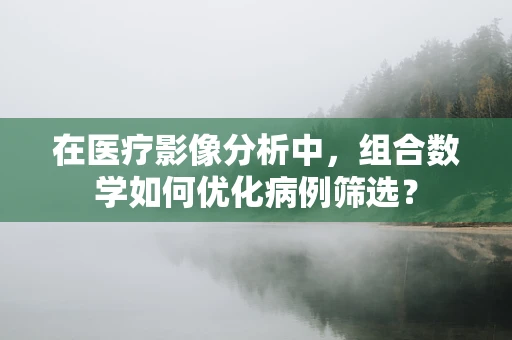 在医疗影像分析中，组合数学如何优化病例筛选？